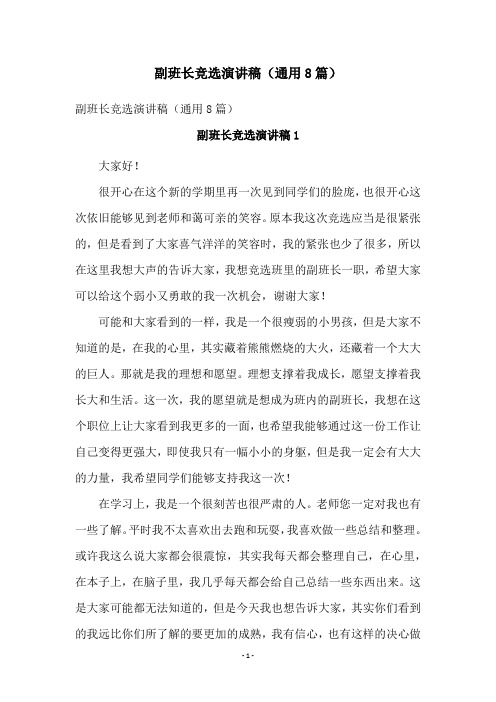 副班长竞选演讲稿（通用8篇）

副班长竞选演讲稿（通用8篇）

副班长竞选演讲稿1

大家好！

很开心在这个新的学期里再一次见到同学们的脸庞，也很开心这次依旧能够见到老师和蔼可亲的笑容。原本我这次竞选应当是很紧张的，但是看到了大家喜气洋洋的笑容时，我的紧张也少了很多，所以在这里我想大声的告诉大家，我想竞选班里的副班长一职，希望大家可以给这个弱小又勇敢的我一次机会，谢谢大家！

可能和大家看到的一样，我是一个很瘦弱的小男孩，但是大家不知道的是，在我的心里，其实藏着熊熊燃烧的大火，还藏着一个大大的巨人。那就是我的理想和愿望。理想支撑着我成长，愿望支撑着我长大和生活。这一次，我的愿望就是想成为班内的副班长，我想在这个职位上让大家看到我更多的一面，也希望我能够通过这一份工作让自己变得更强大，即使我只有一幅小小的身躯，但是我一定会有大大的力量，我希望同学们能够支持我这一次！

在学习上，我是一个很刻苦也很严肃的人。老师您一定对我也有一些了解。平时我不太喜欢出去跑和玩耍，我喜欢做一些总结和整理。或许我这么说大家都会很震惊，其实我每天都会整理自己，在心里，在本子上，在脑子里，我几乎每天都会给自己总结一些东西出来。这是大家可能都无法知道的，但是今天我也想告诉大家，其实你们看到的我远比你们所了解的要更加的成熟，我有信心，也有这样的决心做

- 1 -